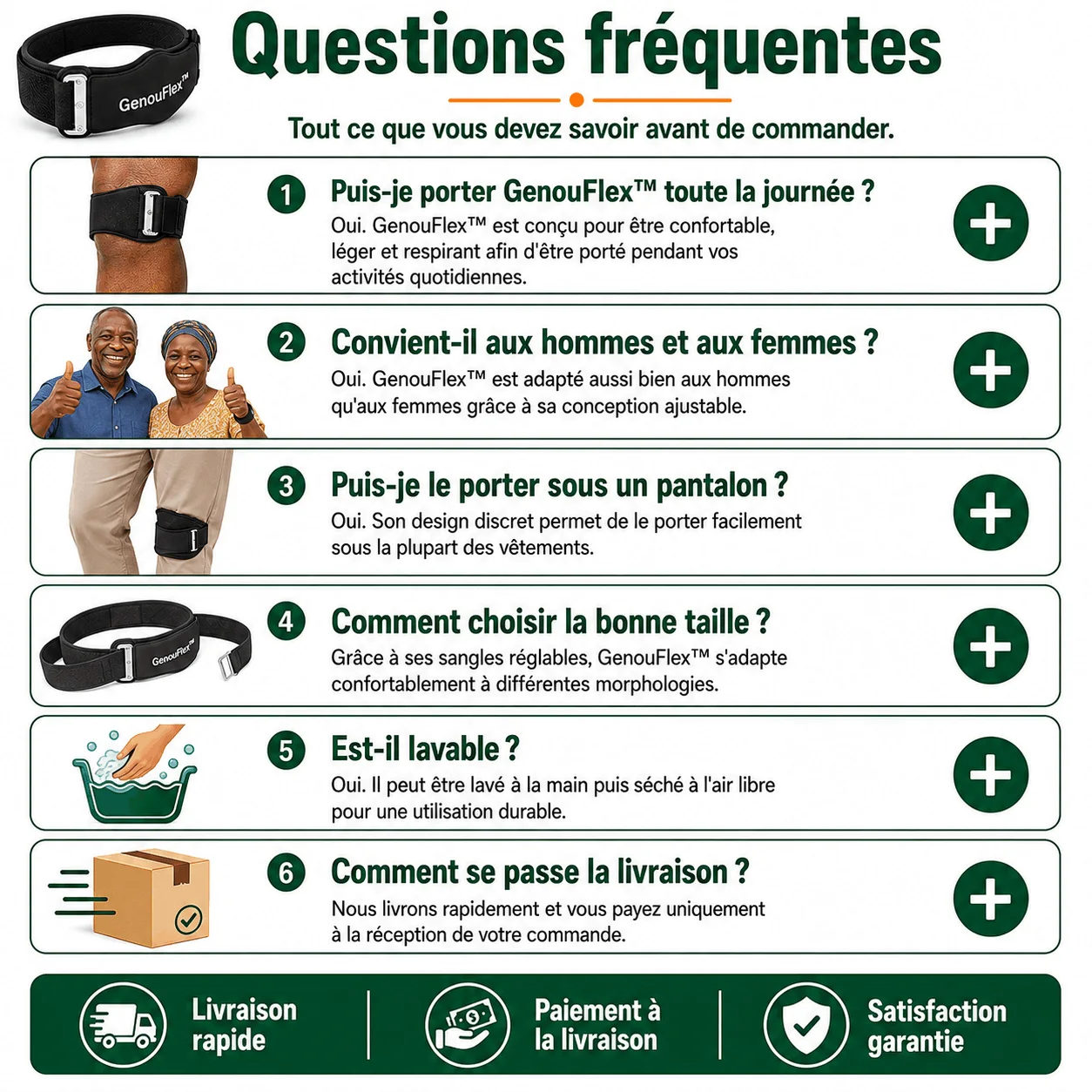 GenouFlex™

Questions fréquentes

Tout ce que vous devez savoir avant de commander.

1 Puis-je porter GenouFlex™ toute la journée ?

Oui. GenouFlex™ est conçu pour être confortable, léger et respirant afin d'être porté pendant vos activités quotidiennes.

2 Convient-il aux hommes et aux femmes ?

Oui. GenouFlex™ est adapté aussi bien aux hommes qu'aux femmes grâce à sa conception ajustable.

3 Puis-je le porter sous un pantalon ?

Oui. Son design discret permet de le porter facilement sous la plupart des vêtements.

GenouFlex™

4 Comment choisir la bonne taille ?

Grâce à ses sangles réglables, GenouFlex™ s'adapte confortablement à différentes morphologies.

5 Est-il lavable ?

Oui. Il peut être lavé à la main puis séché à l'air libre pour une utilisation durable.

6 Comment se passe la livraison ?

Nous livrons rapidement et vous payez uniquement à la réception de votre commande.

Livraison rapide

Paiement à la livraison

Satisfaction garantie